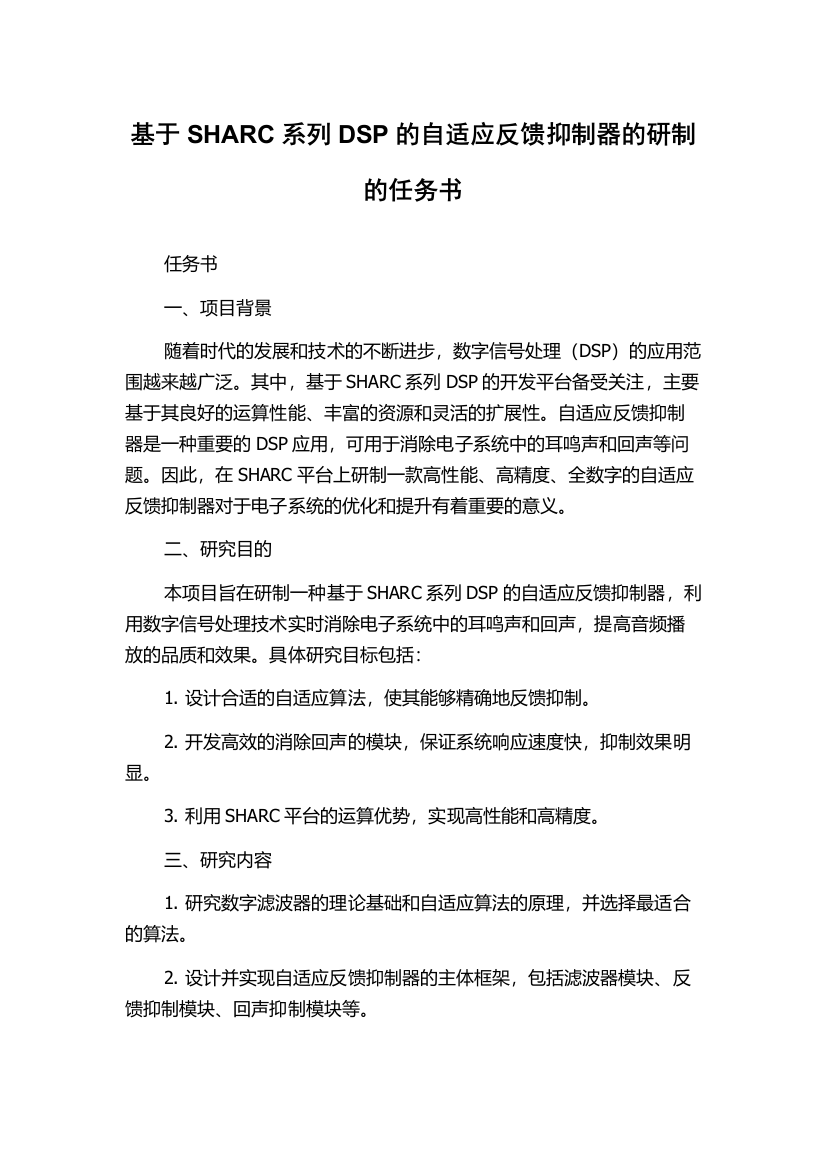 基于 SHARC 系列 DSP 的自适应反馈抑制器的研制的任务书

任务书

一、项目背景

随着时代的发展和技术的不断进步，数字信号处理（DSP）的应用范围越来越广泛。其中，基于 SHARC 系列 DSP 的开发平台备受关注，主要基于其良好的运算性能、丰富的资源和灵活的扩展性。自适应反馈抑制器是一种重要的 DSP 应用，可用于消除电子系统中的耳鸣声和回声等问题。因此，在 SHARC 平台上研制一款高性能、高精度、全数字的自适应反馈抑制器对于电子系统的优化和提升有着重要的意义。

二、研究目的

本项目旨在研制一种基于 SHARC 系列 DSP 的自适应反馈抑制器，利用数字信号处理技术实时消除电子系统中的耳鸣声和回声，提高音频播放的品质和效果。具体研究目标包括：

1. 设计合适的自适应算法，使其能够精确地反馈抑制。

2. 开发高效的消除回声的模块，保证系统响应速度快，抑制效果明显。

3. 利用 SHARC 平台的运算优势，实现高性能和高精度。

三、研究内容

1. 研究数字滤波器的理论基础和自适应算法的原理，并选择最适合的算法。

2. 设计并实现自适应反馈抑制器的主体框架，包括滤波器模块、反馈抑制模块、回声抑制模块等。